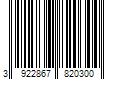 3 922867 820300